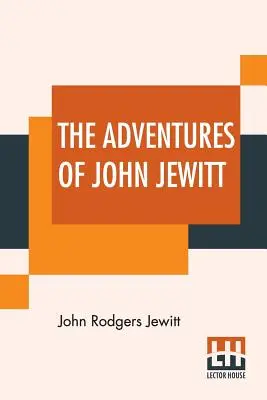 THE ADVENTURES OF JOHN JEWITT

John Rodgers Jewitt

LH
LECTOR HOUSE